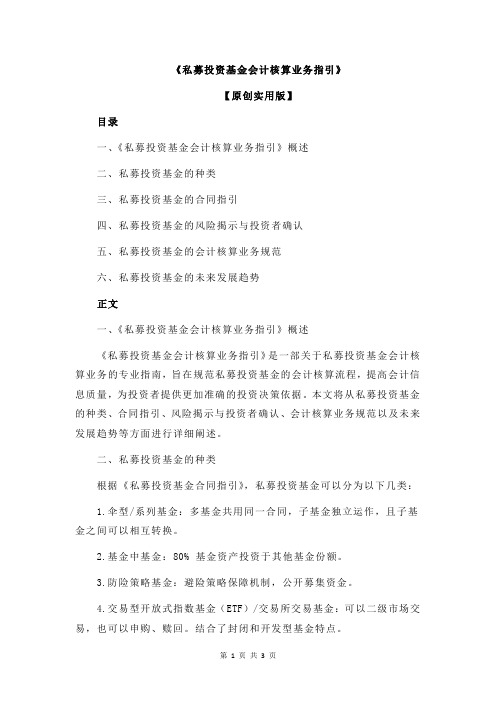 《私募投资基金会计核算业务指引》

【原创实用版】

目录

一、《私募投资基金会计核算业务指引》概述

二、私募投资基金的种类

三、私募投资基金的合同指引

四、私募投资基金的风险揭示与投资者确认

五、私募投资基金的会计核算业务规范

六、私募投资基金的未来发展趋势

正文

一、《私募投资基金会计核算业务指引》概述

《私募投资基金会计核算业务指引》是一部关于私募投资基金会计核算业务的专业指南，旨在规范私募投资基金的会计核算流程，提高会计信息质量，为投资者提供更加准确的投资决策依据。本文将从私募投资基金的种类、合同指引、风险揭示与投资者确认、会计核算业务规范以及未来发展趋势等方面进行详细阐述。

二、私募投资基金的种类

根据《私募投资基金合同指引》，私募投资基金可以分为以下几类：

1.伞型/系列基金：多基金共用同一合同，子基金独立运作，且子基金之间可以相互转换。

2.基金中基金：80% 基金资产投资于其他基金份额。

3.防险策略基金：避险策略保障机制，公开募集资金。

4.交易型开放式指数基金（ETF）/交易所交易基金：可以二级市场交易，也可以申购、赎回。结合了封闭和开发型基金特点。

第 1 页 共 3 页